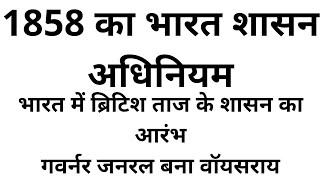 1858 का भारत शासन अधिनियम

भारत में ब्रिटिश ताज के शासन का आरंभ

गवर्नर जनरल बना वॉयसराय